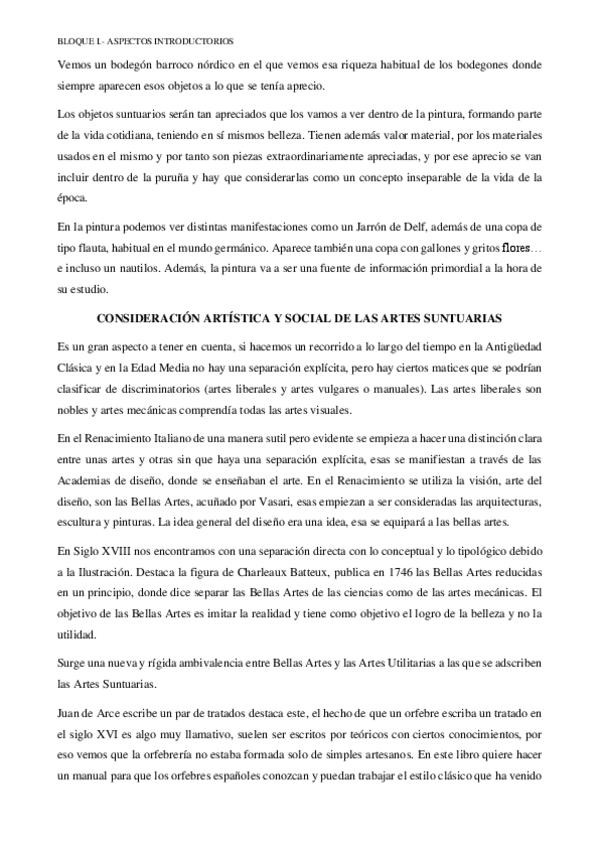 BLOQUE I.- ASPECTOS INTRODUCTORIOS

Vemos un bodegón barroco nórdico en el que vemos esa riqueza habitual de los bodegones donde siempre aparecen esos objetos a lo que se tenía aprecio.

Los objetos suntuarios serán tan apreciados que los vamos a ver dentro de la pintura, formando parte de la vida cotidiana, teniendo en sí mismos belleza. Tienen además valor material, por los materiales usados en el mismo y por tanto son piezas extraordinariamente apreciadas, y por ese aprecio se van incluir dentro de la puruña y hay que considerarlas como un concepto inseparable de la vida de la época.

En la pintura podemos ver distintas manifestaciones como un Jarrón de Delf, además de una copa de tipo flauta, habitual en el mundo germánico. Aparece también una copa con gallones y gritos flores… e incluso un nautilos. Además, la pintura va a ser una fuente de información primordial a la hora de su estudio.

CONSIDERACIÓN ARTÍSTICA Y SOCIAL DE LAS ARTES SUNTUARIAS

Es un gran aspecto a tener en cuenta, si hacemos un recorrido a lo largo del tiempo en la Antigüedad Clásica y en la Edad Media no hay una separación explícita, pero hay ciertos matices que se podrían clasificar de discriminatorios (artes liberales y artes vulgares o manuales). Las artes liberales son nobles y artes mecánicas comprendía todas las artes visuales.

En el Renacimiento Italiano de una manera sutil pero evidente se empieza a hacer una distinción clara entre unas artes y otras sin que haya una separación explícita, esas se manifiestan a través de las Academias de diseño, donde se enseñaban el arte. En el Renacimiento se utiliza la visión, arte del diseño, son las Bellas Artes, acuñado por Vasari, esas empiezan a ser consideradas las arquitecturas, escultura y pinturas. La idea general del diseño era una idea, esa se equipará a las bellas artes.

En Siglo XVIII nos encontramos con una separación directa con lo conceptual y lo tipológico debido a la Ilustración. Destaca la figura de Charleaux Batteux, publica en 1746 las Bellas Artes reducidas en un principio, donde dice separar las Bellas Artes de las ciencias como de las artes mecánicas. El objetivo de las Bellas Artes es imitar la realidad y tiene como objetivo el logro de la belleza y no la utilidad.

Surge una nueva y rígida ambivalencia entre Bellas Artes y las Artes Utilitarias a las que se adscriben las Artes Suntuarias.

Juan de Arce escribe un par de tratados destaca este, el hecho de que un orfebre escriba un tratado en el siglo XVI es algo muy llamativo, suelen ser escritos por teóricos con ciertos conocimientos, por eso vemos que la orfebrería no estaba formada solo de simples artesanos. En este libro quiere hacer un manual para que los orfebres españoles conozcan y puedan trabajar el estilo clásico que ha venido